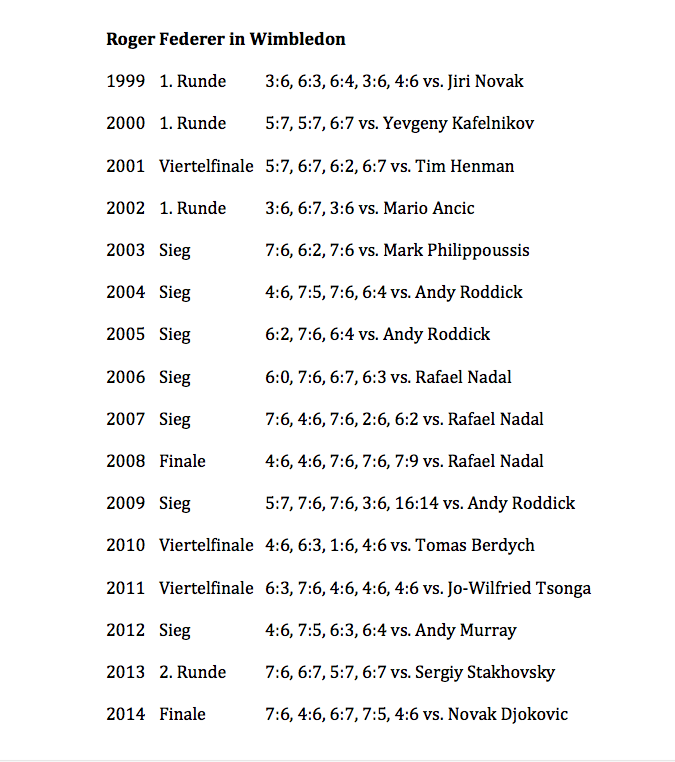 **Roger Federer in Wimbledon**

| | | |
|---|---|---|
| 1999 | 1. Runde | 3:6, 6:3, 6:4, 3:6, 4:6 vs. Jiri Novak |
| 2000 | 1. Runde | 5:7, 5:7, 6:7 vs. Yevgeny Kafelnikov |
| 2001 | Viertelfinale | 5:7, 6:7, 6:2, 6:7 vs. Tim Henman |
| 2002 | 1. Runde | 3:6, 6:7, 3:6 vs. Mario Ancic |
| 2003 | Sieg | 7:6, 6:2, 7:6 vs. Mark Philippoussis |
| 2004 | Sieg | 4:6, 7:5, 7:6, 6:4 vs. Andy Roddick |
| 2005 | Sieg | 6:2, 7:6, 6:4 vs. Andy Roddick |
| 2006 | Sieg | 6:0, 7:6, 6:7, 6:3 vs. Rafael Nadal |
| 2007 | Sieg | 7:6, 4:6, 7:6, 2:6, 6:2 vs. Rafael Nadal |
| 2008 | Finale | 4:6, 4:6, 7:6, 7:6, 7:9 vs. Rafael Nadal |
| 2009 | Sieg | 5:7, 7:6, 7:6, 3:6, 16:14 vs. Andy Roddick |
| 2010 | Viertelfinale | 4:6, 6:3, 1:6, 4:6 vs. Tomas Berdych |
| 2011 | Viertelfinale | 6:3, 7:6, 4:6, 4:6, 4:6 vs. Jo-Wilfried Tsonga |
| 2012 | Sieg | 4:6, 7:5, 6:3, 6:4 vs. Andy Murray |
| 2013 | 2. Runde | 7:6, 6:7, 5:7, 6:7 vs. Sergiy Stakhovsky |
| 2014 | Finale | 7:6, 4:6, 6:7, 7:5, 4:6 vs. Novak Djokovic |